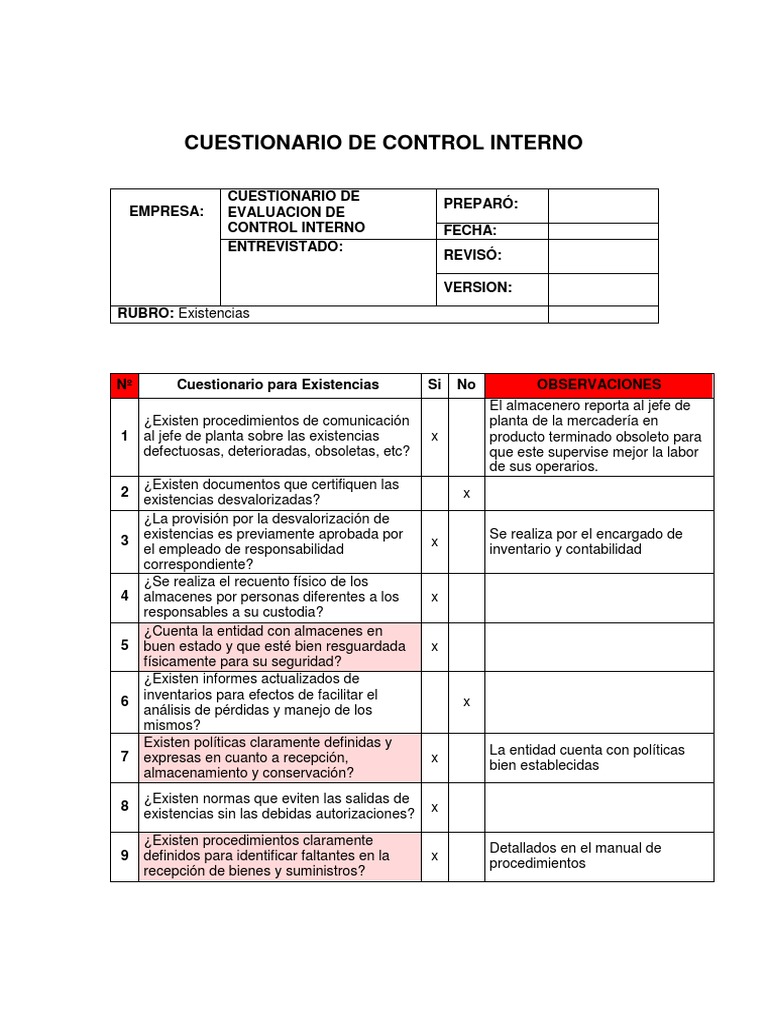 CUESTIONARIO DE CONTROL INTERNO

| EMPRESA: | CUESTIONARIO DE EVALUACION DE CONTROL INTERNO | PREPARÓ: | |
|---|---|---|---|
| | | FECHA: | |
| | ENTREVISTADO: | REVISÓ: | |
| | | VERSION: | |
| RUBRO: Existencias | | | |

| Nº | Cuestionario para Existencias | Si | No | OBSERVACIONES |
|---|---|---|---|---|
| 1 | ¿Existen procedimientos de comunicación al jefe de planta sobre las existencias defectuosas, deterioradas, obsoletas, etc? | x | | El almacenero reporta al jefe de planta de la mercadería en producto terminado obsoleto para que este supervise mejor la labor de sus operarios. |
| 2 | ¿Existen documentos que certifiquen las existencias desvalorizadas? | | x | |
| 3 | ¿La provisión por la desvalorización de existencias es previamente aprobada por el empleado de responsabilidad correspondiente? | x | | Se realiza por el encargado de inventario y contabilidad |
| 4 | ¿Se realiza el recuento físico de los almacenes por personas diferentes a los responsables a su custodia? | x | | |
| 5 | ¿Cuenta la entidad con almacenes en buen estado y que esté bien resguardada físicamente para su seguridad? | x | | |
| 6 | ¿Existen informes actualizados de inventarios para efectos de facilitar el análisis de pérdidas y manejo de los mismos? | | x | |
| 7 | Existen políticas claramente definidas y expresas en cuanto a recepción, almacenamiento y conservación? | x | | La entidad cuenta con políticas bien establecidas |
| 8 | ¿Existen normas que eviten las salidas de existencias sin las debidas autorizaciones? | x | | |
| 9 | ¿Existen procedimientos claramente definidos para identificar faltantes en la recepción de bienes y suministros? | x | | Detallados en el manual de procedimientos |